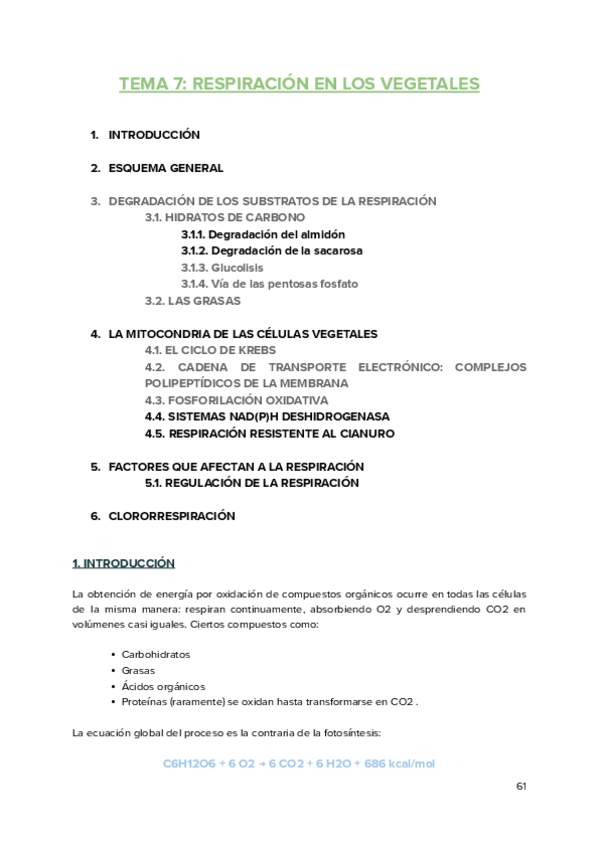 TEMA 7: RESPIRACIÓN EN LOS VEGETALES

1. INTRODUCCIÓN

2. ESQUEMA GENERAL

3. DEGRADACIÓN DE LOS SUBSTRATOS DE LA RESPIRACIÓN
3.1. HIDRATOS DE CARBONO
3.1.1. Degradación del almidón
3.1.2. Degradación de la sacarosa
3.1.3. Glucolisis
3.1.4. Vía de las pentosas fosfato
3.2. LAS GRASAS

4. LA MITOCONDRIA DE LAS CÉLULAS VEGETALES
4.1. EL CICLO DE KREBS
4.2. CADENA DE TRANSPORTE ELECTRÓNICO: COMPLEJOS POLIPEPTÍDICOS DE LA MEMBRANA
4.3. FOSFORILACIÓN OXIDATIVA
4.4. SISTEMAS NAD(P)H DESHIDROGENASA
4.5. RESPIRACIÓN RESISTENTE AL CIANURO

5. FACTORES QUE AFECTAN A LA RESPIRACIÓN
5.1. REGULACIÓN DE LA RESPIRACIÓN

6. CLORORRESPIRACIÓN

1. INTRODUCCIÓN

La obtención de energía por oxidación de compuestos orgánicos ocurre en todas las células de la misma manera: respiran continuamente, absorbiendo O2 y desprendiendo CO2 en volúmenes casi iguales. Ciertos compuestos como:

• Carbohidratos
• Grasas
• Ácidos orgánicos
• Proteínas (raramente) se oxidan hasta transformarse en CO2 .

La ecuación global del proceso es la contraria de la fotosíntesis:

C6H12O6 + 6 O2 → 6 CO2 + 6 H2O + 686 kcal/mol

61